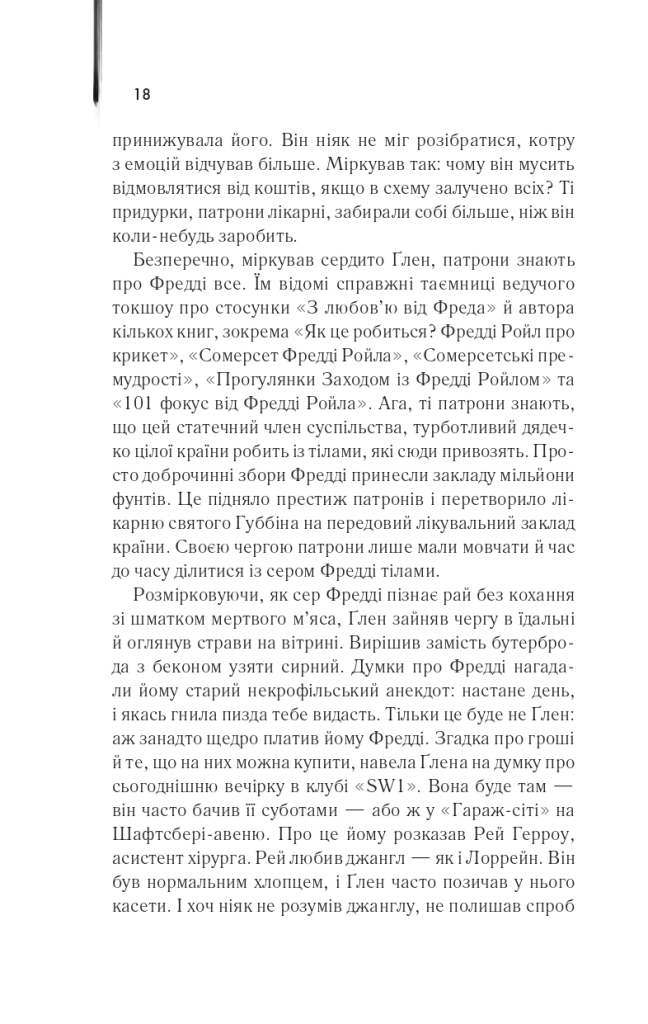 18

принижувала його. Він ніяк не міг розібратися, котру з емоцій відчував більше. Міркував так: чому він мусить відмовлятися від коштів, якщо в схему залучено всіх? Ті придурки, патрони лікарні, забирали собі більше, ніж він коли-небудь заробить.

Безперечно, міркував сердито Ґлен, патрони знають про Фредді все. Їм відомі справжні таємниці ведучого токшоу про стосунки «З любов'ю від Фреда» й автора кількох книг, зокрема «Як це робиться? Фредді Ройл про крикет», «Сомерсет Фредді Ройла», «Сомерсетські премудрості», «Прогулянки Заходом із Фредді Ройлом» та «101 фокус від Фредді Ройла». Ага, ті патрони знають, що цей статечний член суспільства, турботливий дядечко цілої країни робить із тілами, які сюди привозять. Просто доброчинні збори Фредді принесли закладу мільйони фунтів. Це підняло престиж патронів і перетворило лікарню святого Губбіна на передовий лікувальний заклад країни. Своєю чергою патрони лише мали мовчати й час до часу ділитися із сером Фредді тілами.

Розмірковуючи, як сер Фредді пізнає рай без кохання зі шматком мертвого м'яса, Ґлен зайняв чергу в їдальні й оглянув страви на вітрині. Вирішив замість бутерброда з беконом узяти сирний. Думки про Фредді нагадали йому старий некрофільський анекдот: настане день, і якась гнила пизда тебе видасть. Тільки це буде не Ґлен: аж занадто щедро платив йому Фредді. Згадка про гроші й те, що на них можна купити, навела Ґлена на думку про сьогоднішню вечірку в клубі «SW1». Вона буде там — він часто бачив її суботами — або ж у «Гараж-сіті» на Шафтсбері-авеню. Про це йому розказав Рей Герроу, асистент хірурга. Рей любив джангл — як і Лоррейн. Він був нормальним хлопцем, і Ґлен часто позичав у нього касети. І хоч ніяк не розумів джанглу, не полишав спроб